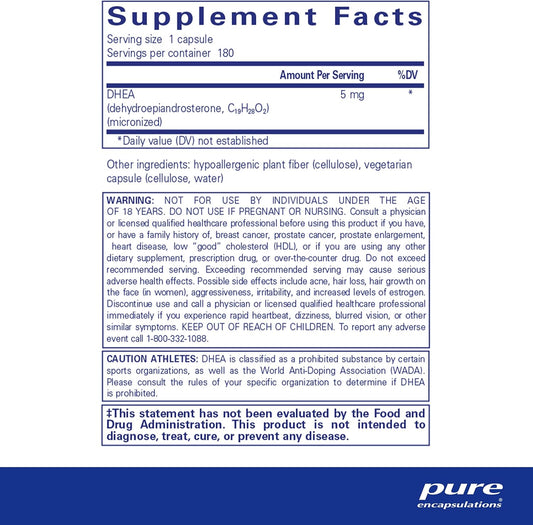 Supplement Facts

Serving size 1 capsule
Servings per container 180

| | Amount Per Serving | %DV |
|---|---|---|
| DHEA (dehydroepiandrosterone, $C_{19}H_{28}O_2$) (micronized) | 5 mg | * |

*Daily value (DV) not established

Other ingredients: hypoallergenic plant fiber (cellulose), vegetarian capsule (cellulose, water)

WARNING: NOT FOR USE BY INDIVIDUALS UNDER THE AGE OF 18 YEARS. DO NOT USE IF PREGNANT OR NURSING. Consult a physician or licensed qualified healthcare professional before using this product if you have, or have a family history of, breast cancer, prostate cancer, prostate enlargement, heart disease, low "good" cholesterol (HDL), or if you are using any other dietary supplement, prescription drug, or over-the-counter drug. Do not exceed recommended serving. Exceeding recommended serving may cause serious adverse health effects. Possible side effects include acne, hair loss, hair growth on the face (in women), aggressiveness, irritability, and increased levels of estrogen. Discontinue use and call a physician or licensed qualified healthcare professional immediately if you experience rapid heartbeat, dizziness, blurred vision, or other similar symptoms. KEEP OUT OF REACH OF CHILDREN. To report any adverse event call 1-800-332-1088.

CAUTION ATHLETES: DHEA is classified as a prohibited substance by certain sports organizations, as well as the World Anti-Doping Association (WADA). Please consult the rules of your specific organization to determine if DHEA is prohibited.

‡This statement has not been evaluated by the Food and Drug Administration. This product is not intended to diagnose, treat, cure, or prevent any disease.

pure encapsulations®